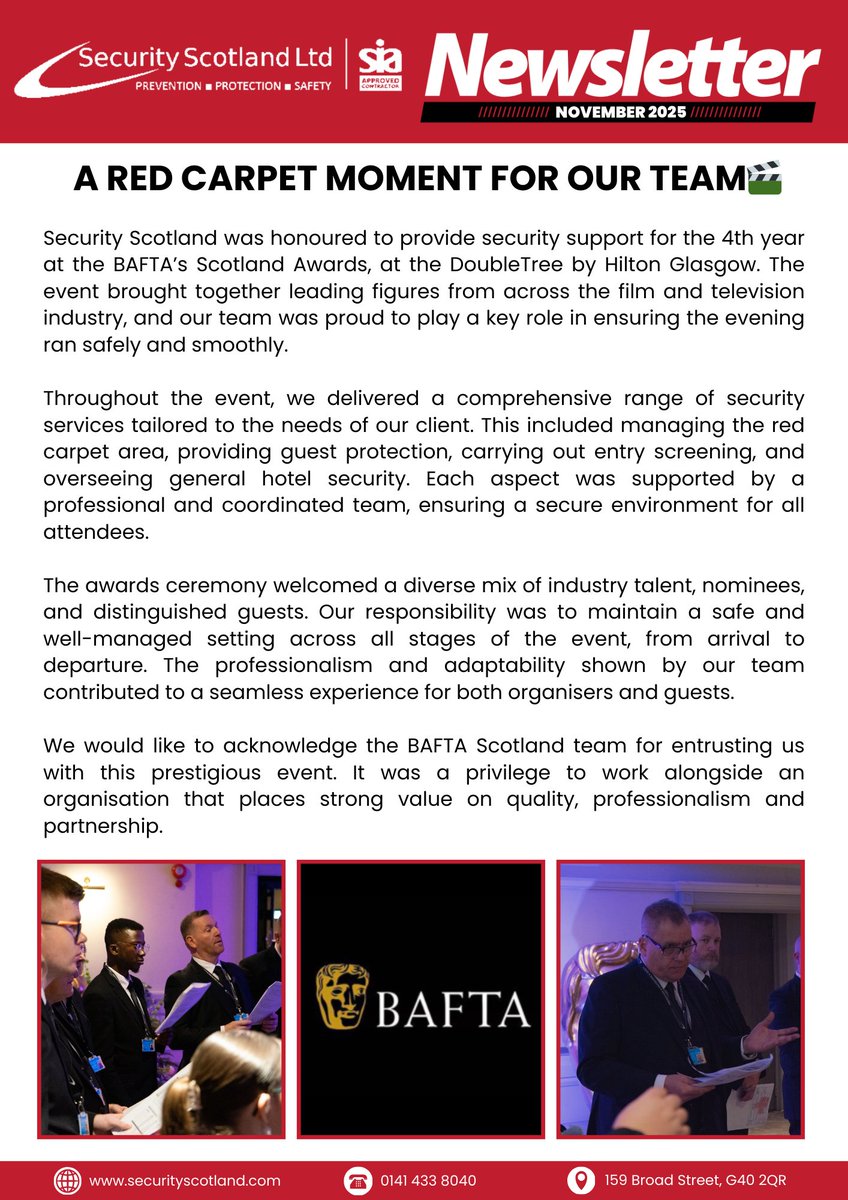 Security Scotland Ltd
PREVENTION ■ PROTECTION ■ SAFETY

sia APPROVED CONTRACTOR

Newsletter
NOVEMBER 2025

A RED CARPET MOMENT FOR OUR TEAM🎬

Security Scotland was honoured to provide security support for the 4th year at the BAFTA's Scotland Awards, at the DoubleTree by Hilton Glasgow. The event brought together leading figures from across the film and television industry, and our team was proud to play a key role in ensuring the evening ran safely and smoothly.

Throughout the event, we delivered a comprehensive range of security services tailored to the needs of our client. This included managing the red carpet area, providing guest protection, carrying out entry screening, and overseeing general hotel security. Each aspect was supported by a professional and coordinated team, ensuring a secure environment for all attendees.

The awards ceremony welcomed a diverse mix of industry talent, nominees, and distinguished guests. Our responsibility was to maintain a safe and well-managed setting across all stages of the event, from arrival to departure. The professionalism and adaptability shown by our team contributed to a seamless experience for both organisers and guests.

We would like to acknowledge the BAFTA Scotland team for entrusting us with this prestigious event. It was a privilege to work alongside an organisation that places strong value on quality, professionalism and partnership.

BAFTA

www.securityscotland.com
0141 433 8040
159 Broad Street, G40 2QR